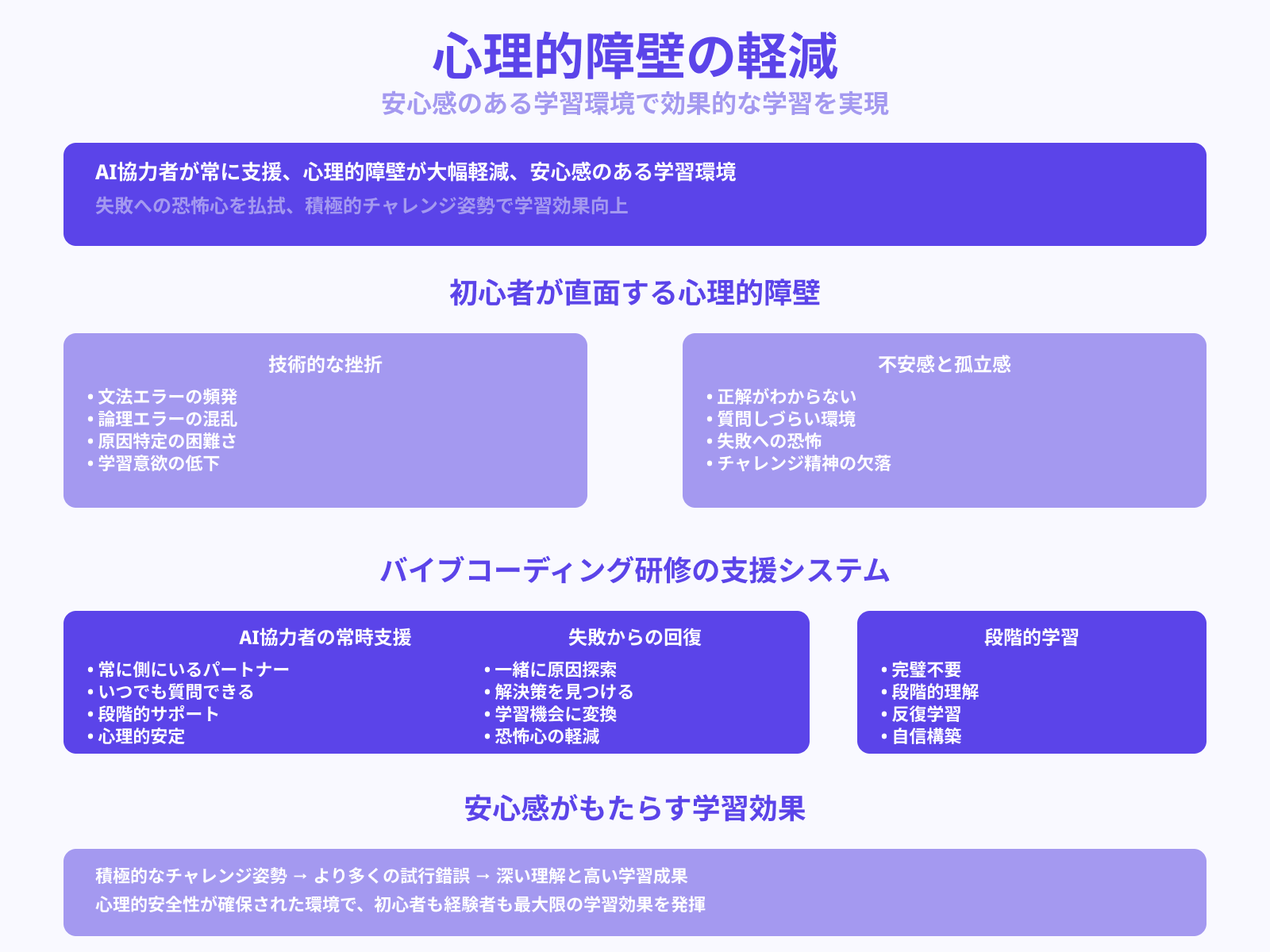 心理的障壁の軽減

安心感のある学習環境で効果的な学習を実現

AI協力者が常に支援、心理的障壁が大幅軽減、安心感のある学習環境

失敗への恐怖心を払拭、積極的チャレンジ姿勢で学習効果向上

初心者が直面する心理的障壁

技術的な挫折
• 文法エラーの頻発
• 論理エラーの混乱
• 原因特定の困難さ
• 学習意欲の低下

不安感と孤立感
• 正解がわからない
• 質問しづらい環境
• 失敗への恐怖
• チャレンジ精神の欠落

バイブコーディング研修の支援システム

AI協力者の常時支援
• 常に側にいるパートナー
• いつでも質問できる
• 段階的サポート
• 心理的安定

失敗からの回復
• 一緒に原因探索
• 解決策を見つける
• 学習機会に変換
• 恐怖心の軽減

段階的学習
• 完璧不要
• 段階的理解
• 反復学習
• 自信構築

安心感がもたらす学習効果

積極的なチャレンジ姿勢 → より多くの試行錯誤 → 深い理解と高い学習成果

心理的安全性が確保された環境で、初心者も経験者も最大限の学習効果を発揮